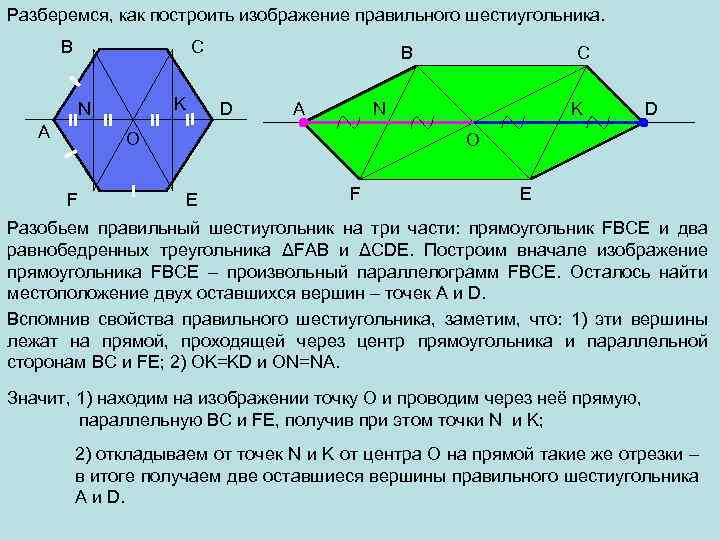 Разберемся, как построить изображение правильного шестиугольника.

B C N K D A O F E

B C A N K D O F E

Разобьем правильный шестиугольник на три части: прямоугольник FBCE и два равнобедренных треугольника ΔFAB и ΔCDE. Построим вначале изображение прямоугольника FBCE – произвольный параллелограмм FBCE. Осталось найти местоположение двух оставшихся вершин – точек A и D.

Вспомнив свойства правильного шестиугольника, заметим, что: 1) эти вершины лежат на прямой, проходящей через центр прямоугольника и параллельной сторонам BC и FE; 2) OK=KD и ON=NA.

Значит, 1) находим на изображении точку O и проводим через неё прямую, параллельную BC и FE, получив при этом точки N и K;

2) откладываем от точек N и K от центра O на прямой такие же отрезки – в итоге получаем две оставшиеся вершины правильного шестиугольника A и D.